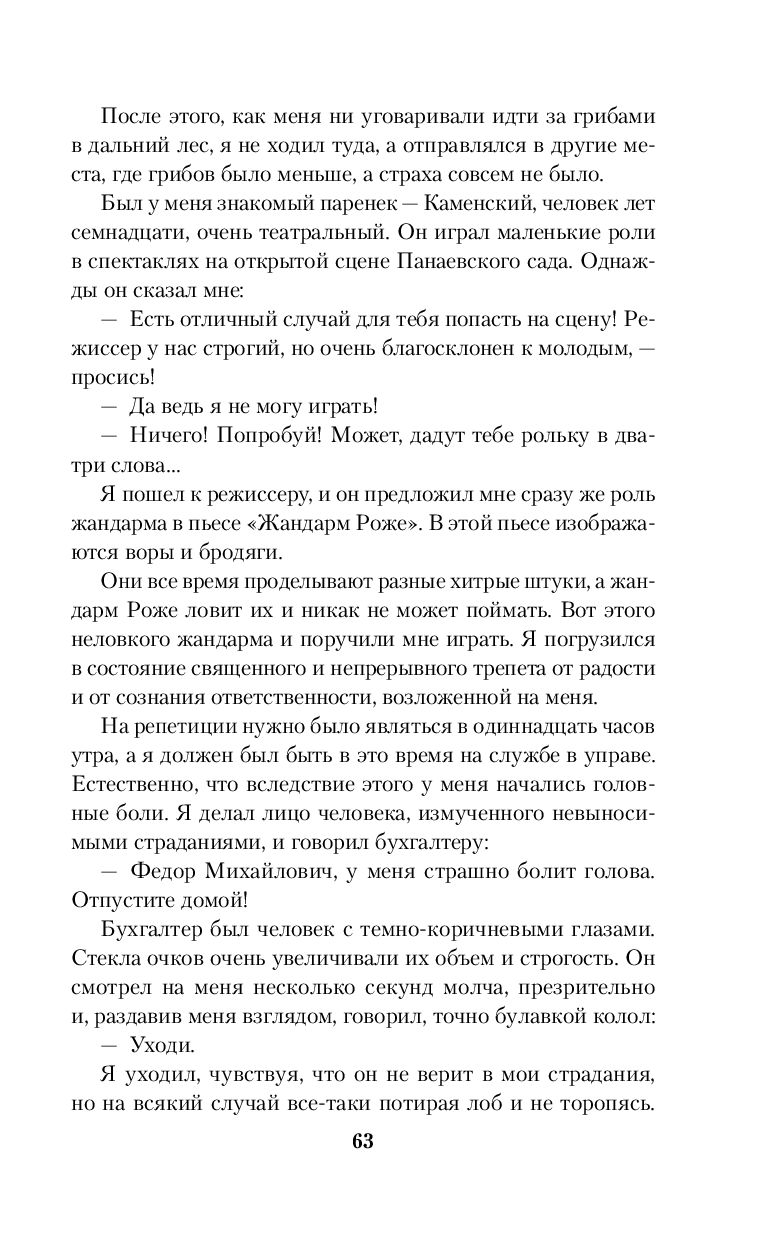 После этого, как меня ни уговаривали идти за грибами в дальний лес, я не ходил туда, а отправлялся в другие места, где грибов было меньше, а страха совсем не было.

Был у меня знакомый паренек — Каменский, человек лет семнадцати, очень театральный. Он играл маленькие роли в спектаклях на открытой сцене Панаевского сада. Однажды он сказал мне:

— Есть отличный случай для тебя попасть на сцену! Режиссер у нас строгий, но очень благосклонен к молодым, — просись!

— Да ведь я не могу играть!

— Ничего! Попробуй! Может, дадут тебе рольку в два-три слова...

Я пошел к режиссеру, и он предложил мне сразу же роль жандарма в пьесе «Жандарм Роже». В этой пьесе изображаются воры и бродяги.

Они все время проделывают разные хитрые штуки, а жандарм Роже ловит их и никак не может поймать. Вот этого неловкого жандарма и поручили мне играть. Я погрузился в состояние священного и непрерывного трепета от радости и от сознания ответственности, возложенной на меня.

На репетиции нужно было являться в одиннадцать часов утра, а я должен был быть в это время на службе в управе. Естественно, что вследствие этого у меня начались головные боли. Я делал лицо человека, измученного невыносимыми страданиями, и говорил бухгалтеру:

— Федор Михайлович, у меня страшно болит голова. Отпустите домой!

Бухгалтер был человек с темно-коричневыми глазами. Стекла очков очень увеличивали их объем и строгость. Он смотрел на меня несколько секунд молча, презрительно и, раздавив меня взглядом, говорил, точно булавкой колол:

— Уходи.

Я уходил, чувствуя, что он не верит в мои страдания, но на всякий случай все-таки потирая лоб и не торопясь.

63